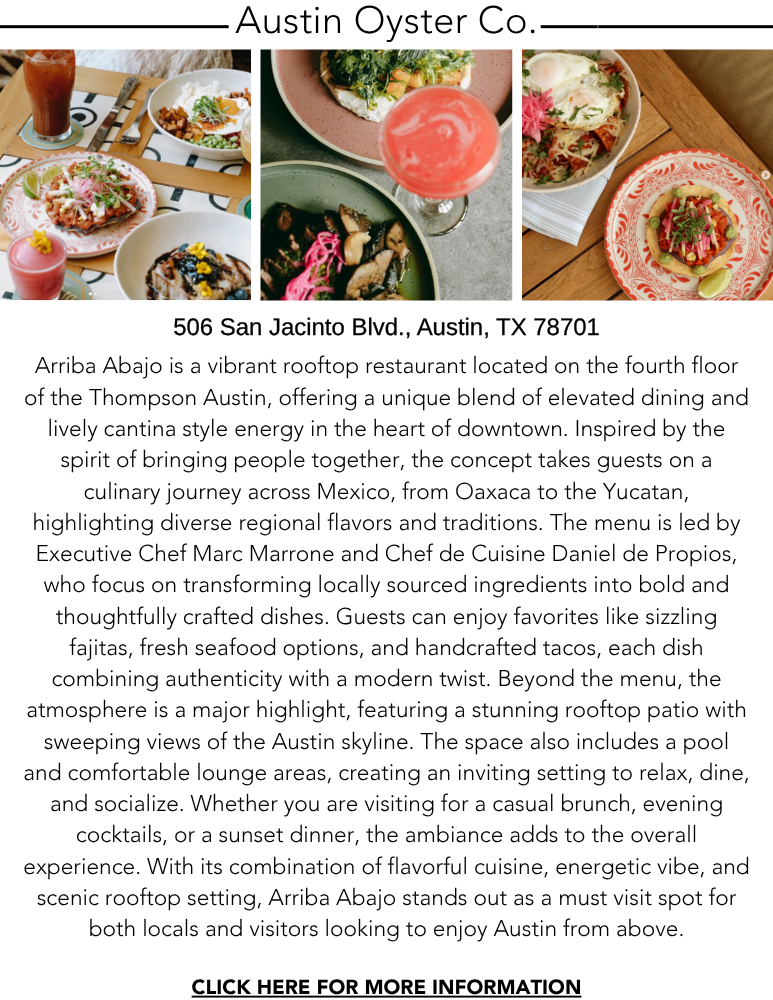 Austin Oyster Co.

506 San Jacinto Blvd., Austin, TX 78701

Arriba Abajo is a vibrant rooftop restaurant located on the fourth floor of the Thompson Austin, offering a unique blend of elevated dining and lively cantina style energy in the heart of downtown. Inspired by the spirit of bringing people together, the concept takes guests on a culinary journey across Mexico, from Oaxaca to the Yucatan, highlighting diverse regional flavors and traditions. The menu is led by Executive Chef Marc Marrone and Chef de Cuisine Daniel de Propios, who focus on transforming locally sourced ingredients into bold and thoughtfully crafted dishes. Guests can enjoy favorites like sizzling fajitas, fresh seafood options, and handcrafted tacos, each dish combining authenticity with a modern twist. Beyond the menu, the atmosphere is a major highlight, featuring a stunning rooftop patio with sweeping views of the Austin skyline. The space also includes a pool and comfortable lounge areas, creating an inviting setting to relax, dine, and socialize. Whether you are visiting for a casual brunch, evening cocktails, or a sunset dinner, the ambiance adds to the overall experience. With its combination of flavorful cuisine, energetic vibe, and scenic rooftop setting, Arriba Abajo stands out as a must visit spot for both locals and visitors looking to enjoy Austin from above.

CLICK HERE FOR MORE INFORMATION